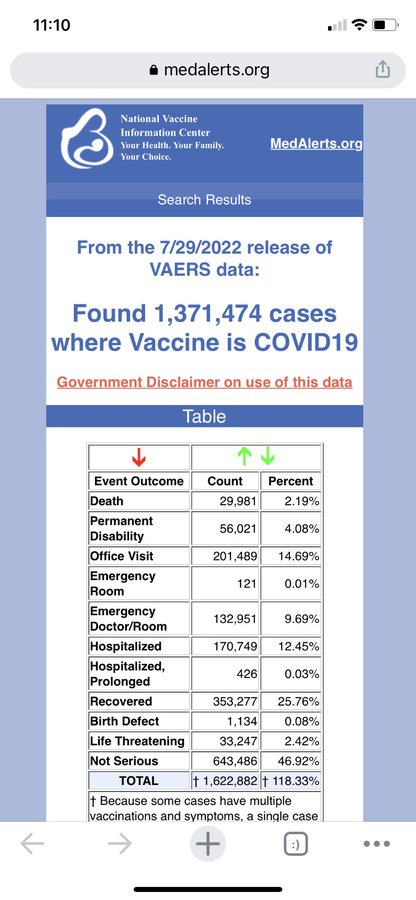 11:10

medalerts.org

National Vaccine Information Center
Your Health. Your Family. Your Choice.

MedAlerts.org

Search Results

From the 7/29/2022 release of VAERS data:

Found 1,371,474 cases where Vaccine is COVID19

Government Disclaimer on use of this data

Table

| ↓ | ↑ ↓ | |
|---|---|---|
| Event Outcome | Count | Percent |
| Death | 29,981 | 2.19% |
| Permanent Disability | 56,021 | 4.08% |
| Office Visit | 201,489 | 14.69% |
| Emergency Room | 121 | 0.01% |
| Emergency Doctor/Room | 132,951 | 9.69% |
| Hospitalized | 170,749 | 12.45% |
| Hospitalized, Prolonged | 426 | 0.03% |
| Recovered | 353,277 | 25.76% |
| Birth Defect | 1,134 | 0.08% |
| Life Threatening | 33,247 | 2.42% |
| Not Serious | 643,486 | 46.92% |
| TOTAL | † 1,622,882 | † 118.33% |

† Because some cases have multiple vaccinations and symptoms, a single case

:)